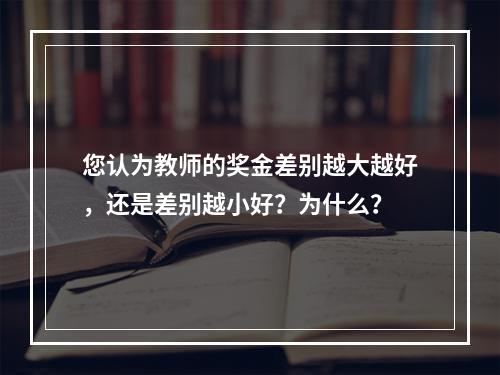 您认为教师的奖金差别越大越好，还是差别越小好？为什么？